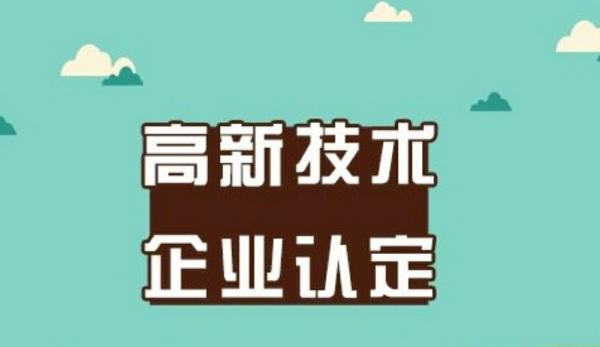 高新技术
企业认定